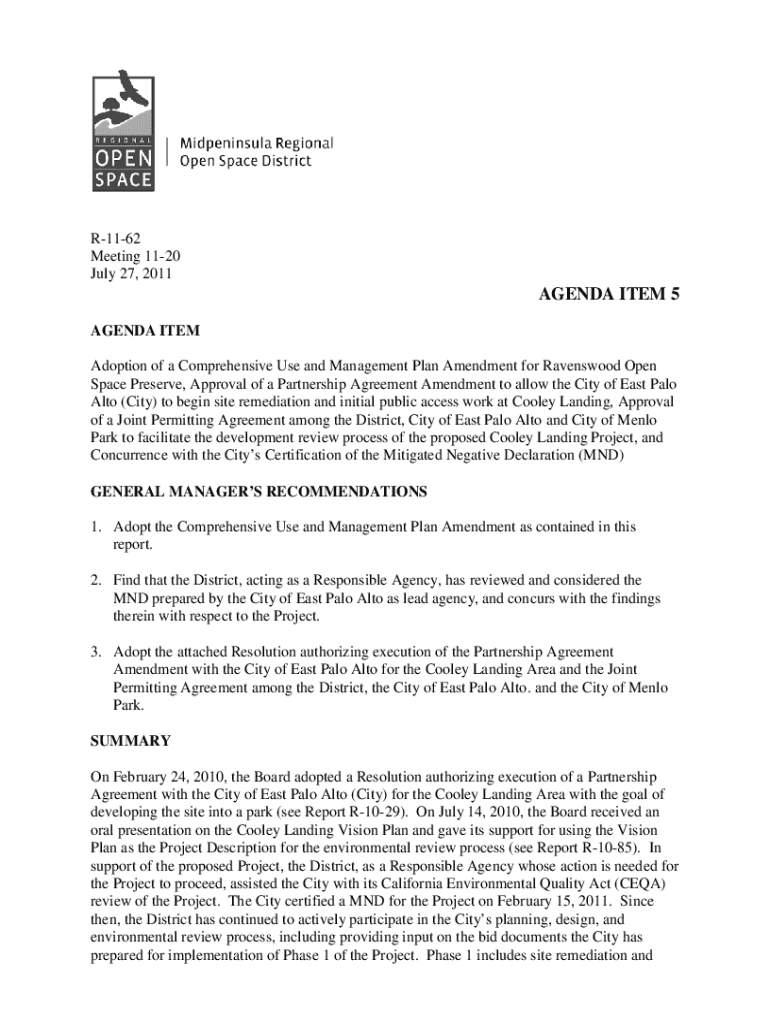 REGIONAL
OPEN SPACE

Midpeninsula Regional
Open Space District

R-11-62
Meeting 11-20
July 27, 2011

AGENDA ITEM 5

AGENDA ITEM

Adoption of a Comprehensive Use and Management Plan Amendment for Ravenswood Open Space Preserve, Approval of a Partnership Agreement Amendment to allow the City of East Palo Alto (City) to begin site remediation and initial public access work at Cooley Landing, Approval of a Joint Permitting Agreement among the District, City of East Palo Alto and City of Menlo Park to facilitate the development review process of the proposed Cooley Landing Project, and Concurrence with the City's Certification of the Mitigated Negative Declaration (MND)

GENERAL MANAGER'S RECOMMENDATIONS

1. Adopt the Comprehensive Use and Management Plan Amendment as contained in this report.

2. Find that the District, acting as a Responsible Agency, has reviewed and considered the MND prepared by the City of East Palo Alto as lead agency, and concurs with the findings therein with respect to the Project.

3. Adopt the attached Resolution authorizing execution of the Partnership Agreement Amendment with the City of East Palo Alto for the Cooley Landing Area and the Joint Permitting Agreement among the District, the City of East Palo Alto. and the City of Menlo Park.

SUMMARY

On February 24, 2010, the Board adopted a Resolution authorizing execution of a Partnership Agreement with the City of East Palo Alto (City) for the Cooley Landing Area with the goal of developing the site into a park (see Report R-10-29). On July 14, 2010, the Board received an oral presentation on the Cooley Landing Vision Plan and gave its support for using the Vision Plan as the Project Description for the environmental review process (see Report R-10-85). In support of the proposed Project, the District, as a Responsible Agency whose action is needed for the Project to proceed, assisted the City with its California Environmental Quality Act (CEQA) review of the Project. The City certified a MND for the Project on February 15, 2011. Since then, the District has continued to actively participate in the City's planning, design, and environmental review process, including providing input on the bid documents the City has prepared for implementation of Phase 1 of the Project. Phase 1 includes site remediation and